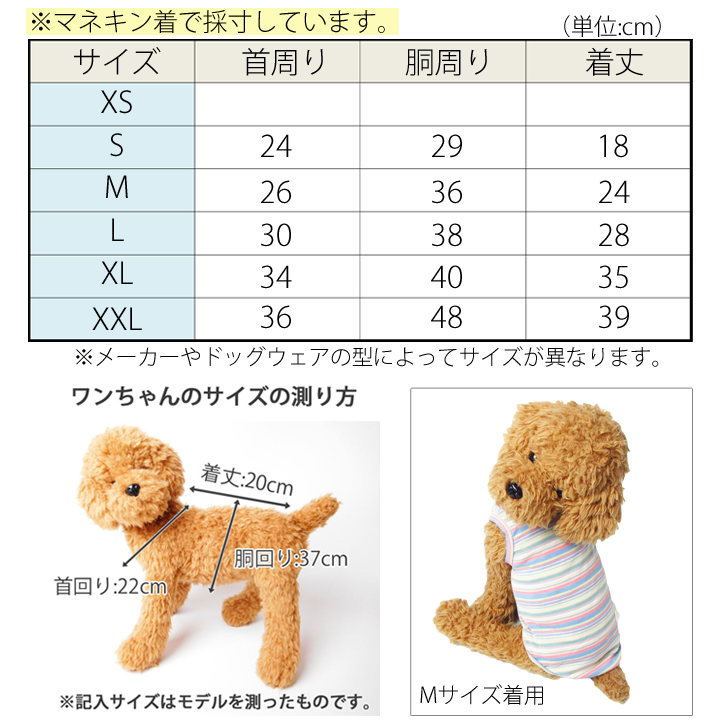 ※マネキン着で採寸しています。

（単位:cm）

| サイズ | 首周り | 胴周り | 着丈 |
|---|---|---|---|
| XS | | | |
| S | 24 | 29 | 18 |
| M | 26 | 36 | 24 |
| L | 30 | 38 | 28 |
| XL | 34 | 40 | 35 |
| XXL | 36 | 48 | 39 |

※メーカーやドッグウェアの型によってサイズが異なります。

ワンちゃんのサイズの測り方

着丈:20cm

胴回り:37cm

首回り:22cm

※記入サイズはモデルを測ったものです。

Mサイズ着用